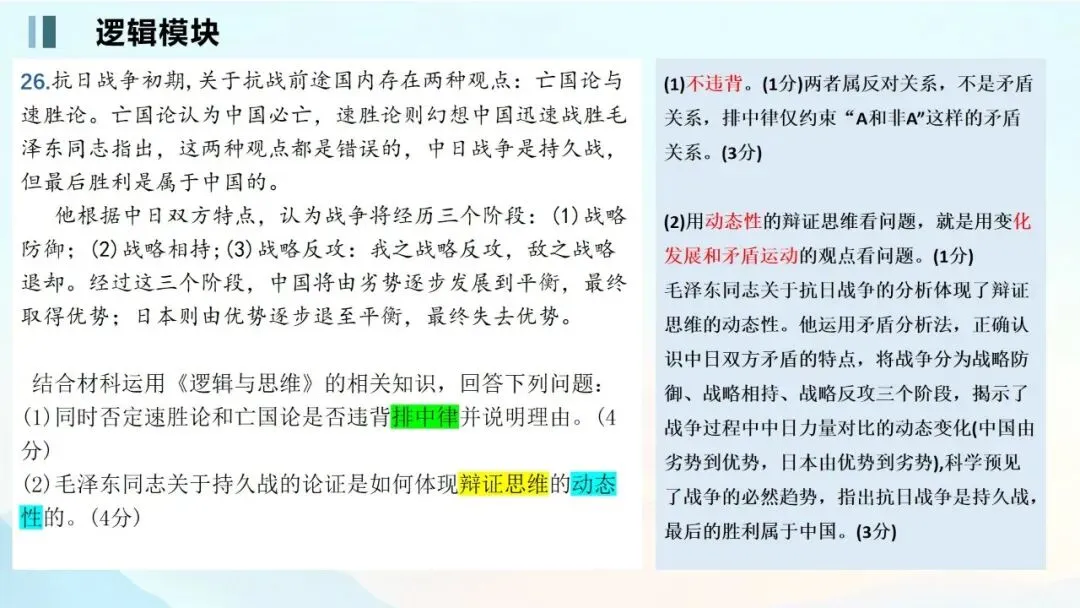 逻辑模块

26.抗日战争初期,关于抗战前途国内存在两种观点：亡国论与速胜论。亡国论认为中国必亡，速胜论则幻想中国迅速战胜毛泽东同志指出，这两种观点都是错误的，中日战争是持久战，但最后胜利是属于中国的。

他根据中日双方特点，认为战争将经历三个阶段：(1)战略防御；(2)战略相持；(3)战略反攻：我之战略反攻，敌之战略退却。经过这三个阶段，中国将由劣势逐步发展到平衡，最终取得优势；日本则由优势逐步退至平衡，最终失去优势。

结合材料运用《逻辑与思维》的相关知识，回答下列问题：
(1)同时否定速胜论和亡国论是否违背排中律并说明理由。(4分)
(2)毛泽东同志关于持久战的论证是如何体现辩证思维的动态性的。(4分)

(1)不违背。(1分)两者属反对关系，不是矛盾关系，排中律仅约束“A和非A”这样的矛盾关系。(3分)

(2)用动态性的辩证思维看问题，就是用变化发展和矛盾运动的观点看问题。(1分)
毛泽东同志关于抗日战争的分析体现了辩证思维的动态性。他运用矛盾分析法，正确认识中日双方矛盾的特点，将战争分为战略防御、战略相持、战略反攻三个阶段，揭示了战争过程中中日力量对比的动态变化(中国由劣势到优势，日本由优势到劣势),科学预见了战争的必然趋势，指出抗日战争是持久战，最后的胜利属于中国。(3分)